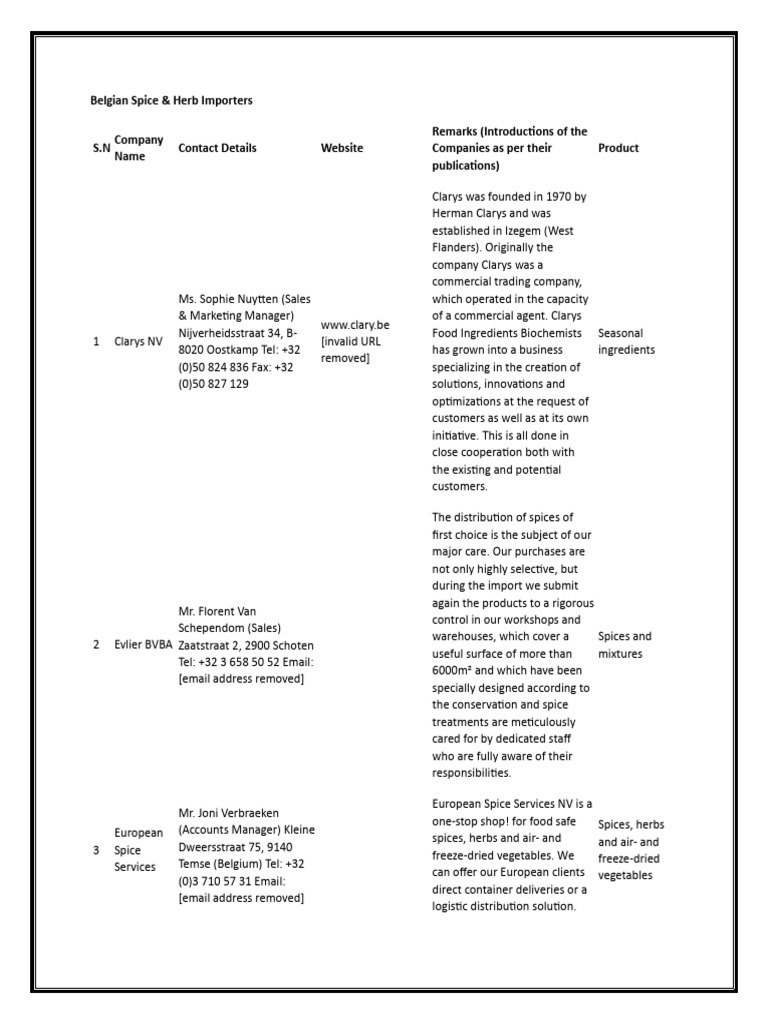 Belgian Spice & Herb Importers

| S.N | Company Name | Contact Details | Website | Remarks (Introductions of the Companies as per their publications) | Product |
|---|---|---|---|---|---|
| 1 | Clarys NV | Ms. Sophie Nuytten (Sales & Marketing Manager) Nijverheidsstraat 34, B-8020 Oostkamp Tel: +32 (0)50 824 836 Fax: +32 (0)50 827 129 | www.clary.be [invalid URL removed] | Clarys was founded in 1970 by Herman Clarys and was established in Izegem (West Flanders). Originally the company Clarys was a commercial trading company, which operated in the capacity of a commercial agent. Clarys Food Ingredients Biochemists has grown into a business specializing in the creation of solutions, innovations and optimizations at the request of customers as well as at its own initiative. This is all done in close cooperation both with the existing and potential customers. | Seasonal ingredients |
| 2 | Evlier BVBA | Mr. Florent Van Schependom (Sales) Zaatstraat 2, 2900 Schoten Tel: +32 3 658 50 52 Email: [email address removed] | | The distribution of spices of first choice is the subject of our major care. Our purchases are not only highly selective, but during the import we submit again the products to a rigorous control in our workshops and warehouses, which cover a useful surface of more than 6000m² and which have been specially designed according to the conservation and spice treatments are meticulously cared for by dedicated staff who are fully aware of their responsibilities. | Spices and mixtures |
| 3 | European Spice Services | Mr. Joni Verbraeken (Accounts Manager) Kleine Dweersstraat 75, 9140 Temse (Belgium) Tel: +32 (0)3 710 57 31 Email: [email address removed] | | European Spice Services NV is a one-stop shop! for food safe spices, herbs and air- and freeze-dried vegetables. We can offer our European clients direct container deliveries or a logistic distribution solution. | Spices, herbs and air- and freeze-dried vegetables |